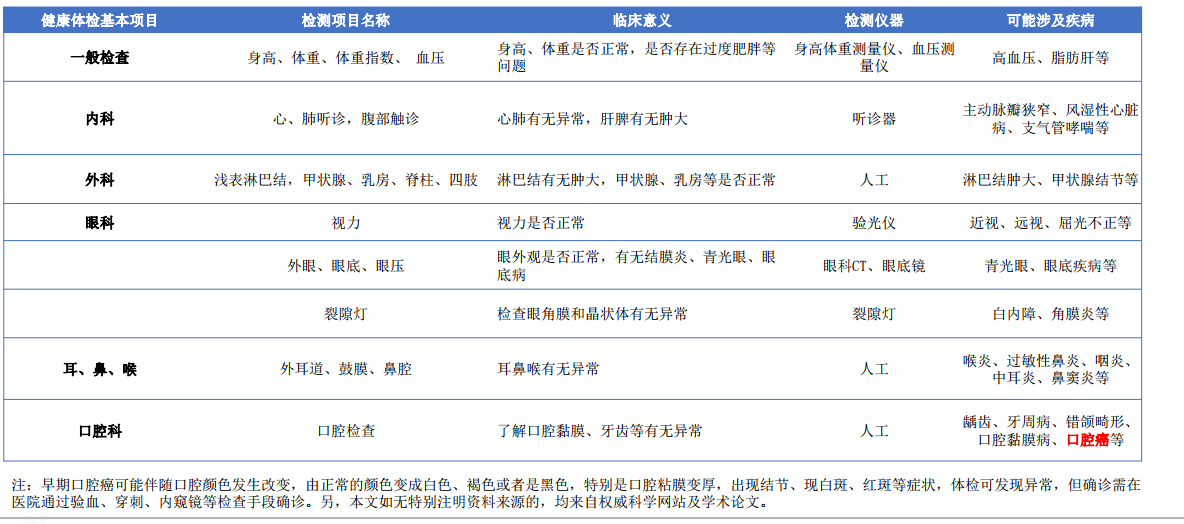 | 健康体检基本项目 | 检测项目名称 | 临床意义 | 检测仪器 | 可能涉及疾病 |
|---|---|---|---|---|
| 一般检查 | 身高、体重、体重指数、 血压 | 身高、体重是否正常，是否存在过度肥胖等问题 | 身高体重测量仪、血压测量仪 | 高血压、脂肪肝等 |
| 内科 | 心、肺听诊，腹部触诊 | 心肺有无异常，肝脾有无肿大 | 听诊器 | 主动脉瓣狭窄、风湿性心脏病、支气管哮喘等 |
| 外科 | 浅表淋巴结，甲状腺、乳房、脊柱、四肢 | 淋巴结有无肿大，甲状腺、乳房等是否正常 | 人工 | 淋巴结肿大、甲状腺结节等 |
| 眼科 | 视力 | 视力是否正常 | 验光仪 | 近视、远视、屈光不正等 |
|  | 外眼、眼底、眼压 | 眼外观是否正常，有无结膜炎、青光眼、眼底病 | 眼科CT、眼底镜 | 青光眼、眼底疾病等 |
|  | 裂隙灯 | 检查眼角膜和晶状体有无异常 | 裂隙灯 | 白内障、角膜炎等 |
| 耳、鼻、喉 | 外耳道、鼓膜、鼻腔 | 耳鼻喉有无异常 | 人工 | 喉炎、过敏性鼻炎、咽炎、中耳炎、鼻窦炎等 |
| 口腔科 | 口腔检查 | 了解口腔黏膜、牙齿等有无异常 | 人工 | 龋齿、牙周病、错颌畸形、口腔黏膜病、口腔癌等 |

注：早期口腔癌可能伴随口腔颜色发生改变，由正常的颜色变成白色、褐色或者是黑色，特别是口腔粘膜变厚，出现结节、现白斑、红斑等症状，体检可发现异常，但确诊需在医院通过验血、穿刺、内窥镜等检查手段确诊。另，本文如无特别注明资料来源的，均来自权威科学网站及学术论文。